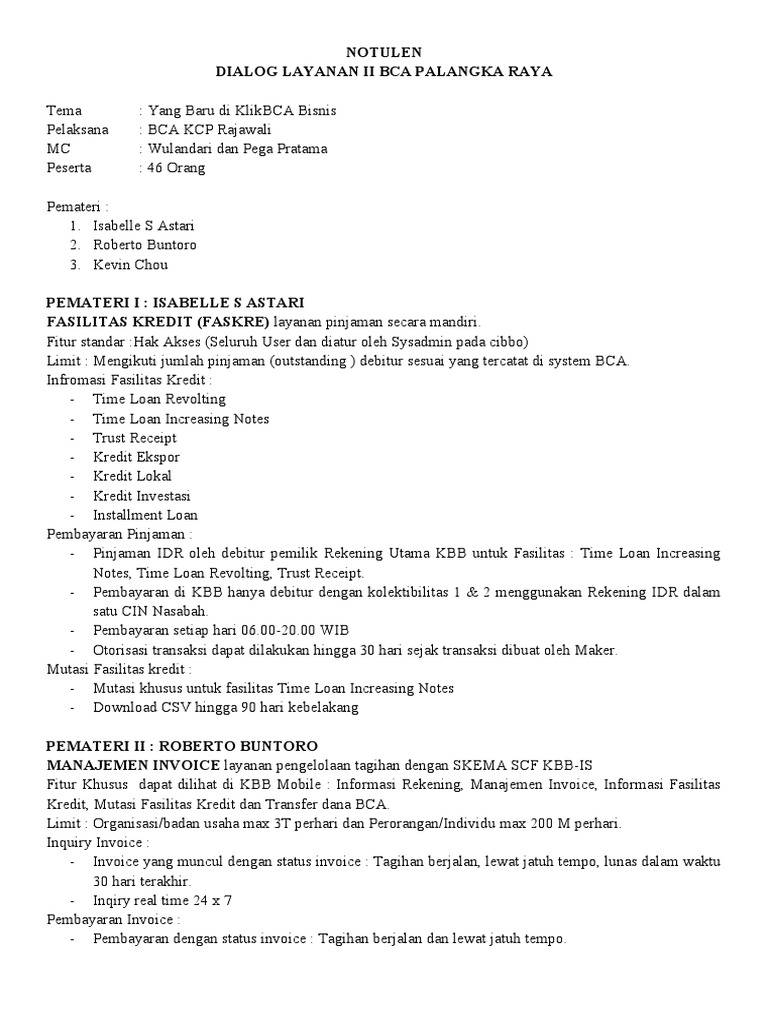 NOTULEN
DIALOG LAYANAN II BCA PALANGKA RAYA

Tema : Yang Baru di KlikBCA Bisnis
Pelaksana : BCA KCP Rajawali
MC : Wulandari dan Pega Pratama
Peserta : 46 Orang

Pemateri :
1. Isabelle S Astari
2. Roberto Buntoro
3. Kevin Chou

PEMATERI I : ISABELLE S ASTARI
FASILITAS KREDIT (FASKRE) layanan pinjaman secara mandiri.
Fitur standar :Hak Akses (Seluruh User dan diatur oleh Sysadmin pada cibbo)
Limit : Mengikuti jumlah pinjaman (outstanding ) debitur sesuai yang tercatat di system BCA.
Infromasi Fasilitas Kredit :
- Time Loan Revolting
- Time Loan Increasing Notes
- Trust Receipt
- Kredit Ekspor
- Kredit Lokal
- Kredit Investasi
- Installment Loan
Pembayaran Pinjaman :
- Pinjaman IDR oleh debitur pemilik Rekening Utama KBB untuk Fasilitas : Time Loan Increasing Notes, Time Loan Revolting, Trust Receipt.
- Pembayaran di KBB hanya debitur dengan kolektibilitas 1 & 2 menggunakan Rekening IDR dalam satu CIN Nasabah.
- Pembayaran setiap hari 06.00-20.00 WIB
- Otorisasi transaksi dapat dilakukan hingga 30 hari sejak transaksi dibuat oleh Maker.
Mutasi Fasilitas kredit :
- Mutasi khusus untuk fasilitas Time Loan Increasing Notes
- Download CSV hingga 90 hari kebelakang

PEMATERI II : ROBERTO BUNTORO
MANAJEMEN INVOICE layanan pengelolaan tagihan dengan SKEMA SCF KBB-IS
Fitur Khusus dapat dilihat di KBB Mobile : Informasi Rekening, Manajemen Invoice, Informasi Fasilitas Kredit, Mutasi Fasilitas Kredit dan Transfer dana BCA.
Limit : Organisasi/badan usaha max 3T perhari dan Perorangan/Individu max 200 M perhari.
Inquiry Invoice :
- Invoice yang muncul dengan status invoice : Tagihan berjalan, lewat jatuh tempo, lunas dalam waktu 30 hari terakhir.
- Inqiry real time 24 x 7
Pembayaran Invoice :
- Pembayaran dengan status invoice : Tagihan berjalan dan lewat jatuh tempo.